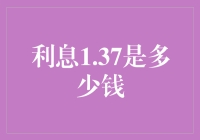 利息1.37是多少钱